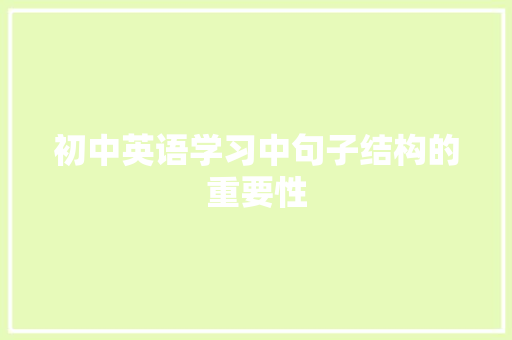 初中英语学习中句子结构的重要性